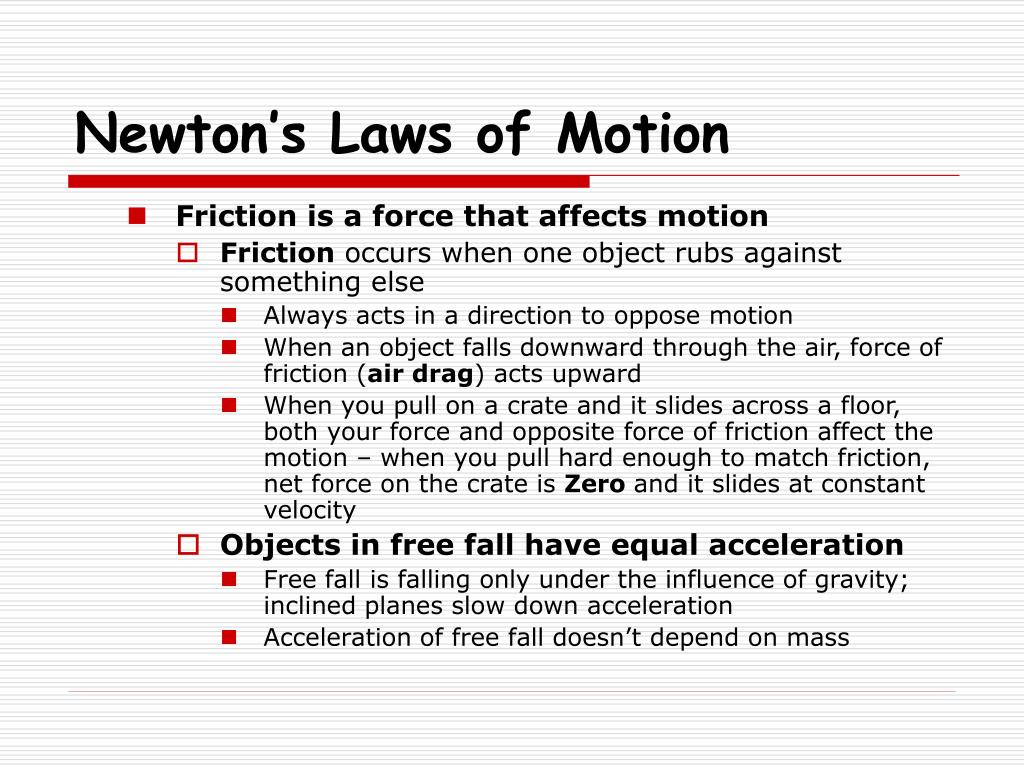 Newton’s Laws of Motion

Friction is a force that affects motion

Friction occurs when one object rubs against something else

Always acts in a direction to oppose motion

When an object falls downward through the air, force of friction (air drag) acts upward

When you pull on a crate and it slides across a floor, both your force and opposite force of friction affect the motion – when you pull hard enough to match friction, net force on the crate is Zero and it slides at constant velocity

Objects in free fall have equal acceleration

Free fall is falling only under the influence of gravity; inclined planes slow down acceleration

Acceleration of free fall doesn’t depend on mass